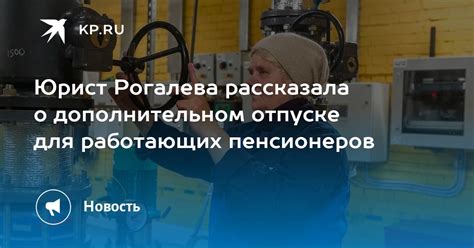 KP.RU

1500

Юрист Рогалева рассказала о дополнительном отпуске для работающих пенсионеров

Новость